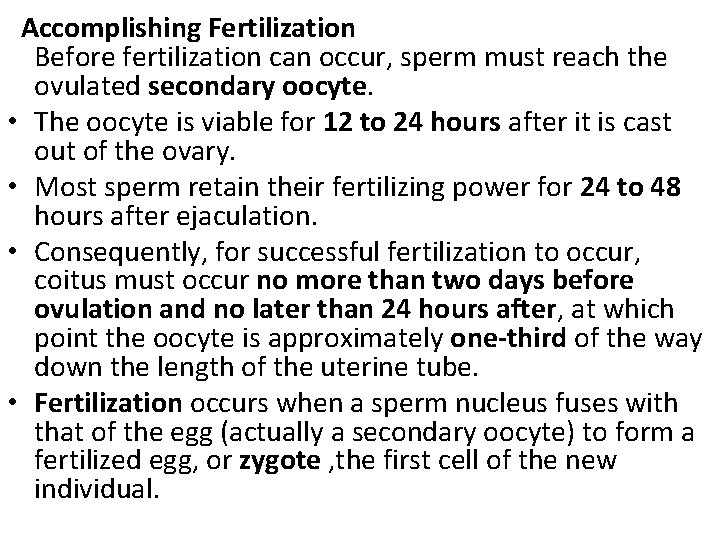 Accomplishing Fertilization
Before fertilization can occur, sperm must reach the ovulated secondary oocyte.

• The oocyte is viable for 12 to 24 hours after it is cast out of the ovary.

• Most sperm retain their fertilizing power for 24 to 48 hours after ejaculation.

• Consequently, for successful fertilization to occur, coitus must occur no more than two days before ovulation and no later than 24 hours after, at which point the oocyte is approximately one-third of the way down the length of the uterine tube.

• Fertilization occurs when a sperm nucleus fuses with that of the egg (actually a secondary oocyte) to form a fertilized egg, or zygote ,the first cell of the new individual.